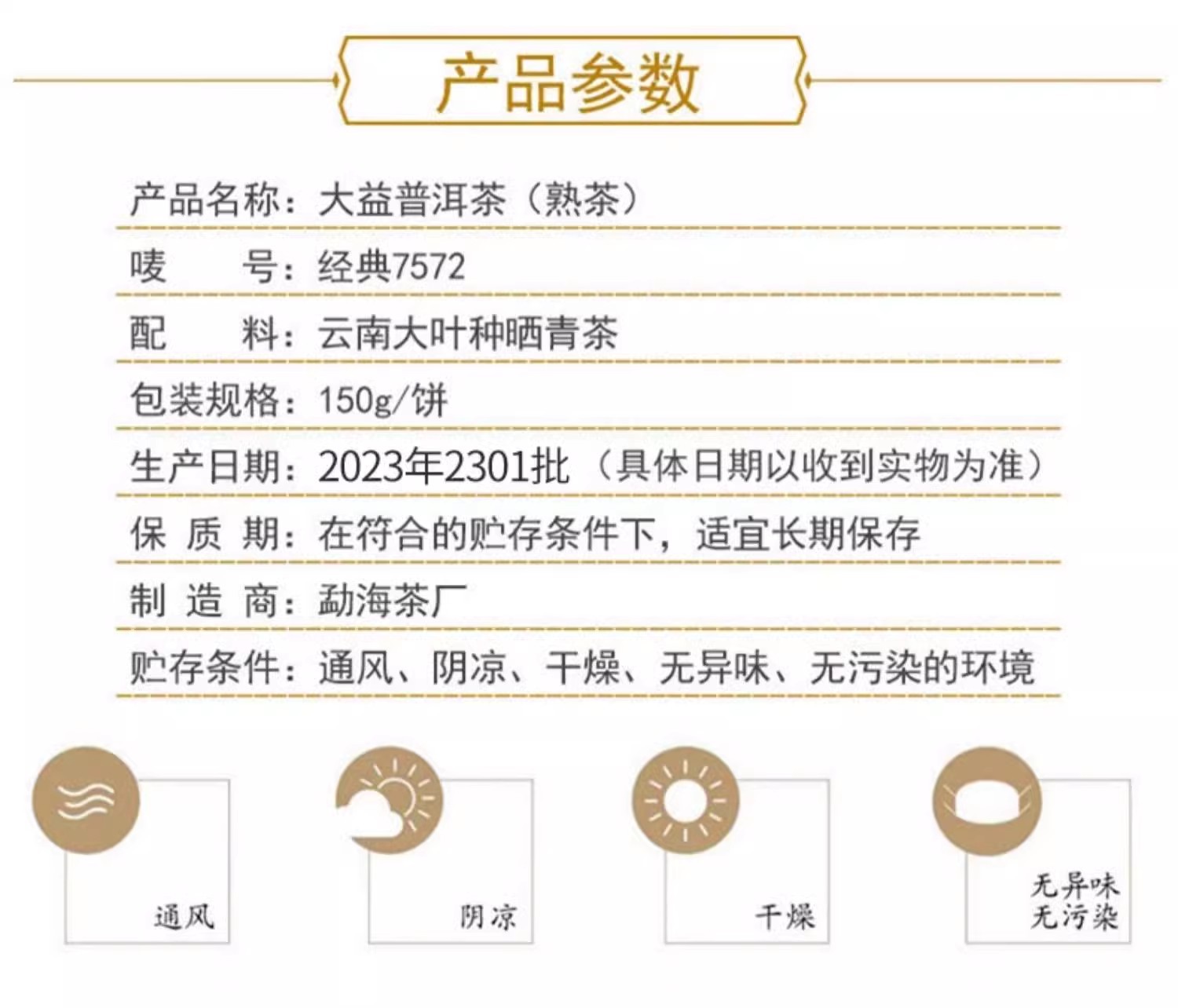 产品参数

产品名称：大益普洱茶（熟茶）

唛 号：经典7572

配 料：云南大叶种晒青茶

包装规格：150g/饼

生产日期：2023年2301批（具体日期以收到实物为准）

保 质 期：在符合的贮存条件下，适宜长期保存

制 造 商：勐海茶厂

贮存条件：通风、阴凉、干燥、无异味、无污染的环境

通风

阴凉

干燥

无异味
无污染